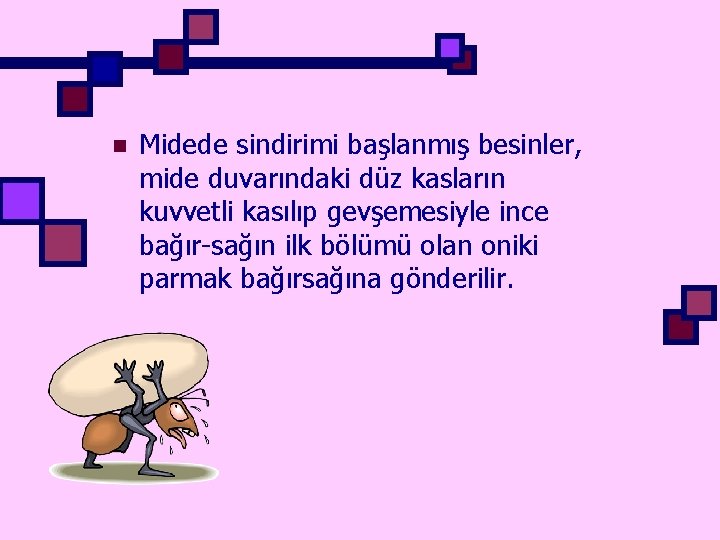 Midede sindirimi başlanmış besinler, mide duvarındaki düz kasların kuvvetli kasılıp gevşemesiyle ince bağır-sağın ilk bölümü olan oniki parmak bağırsağına gönderilir.